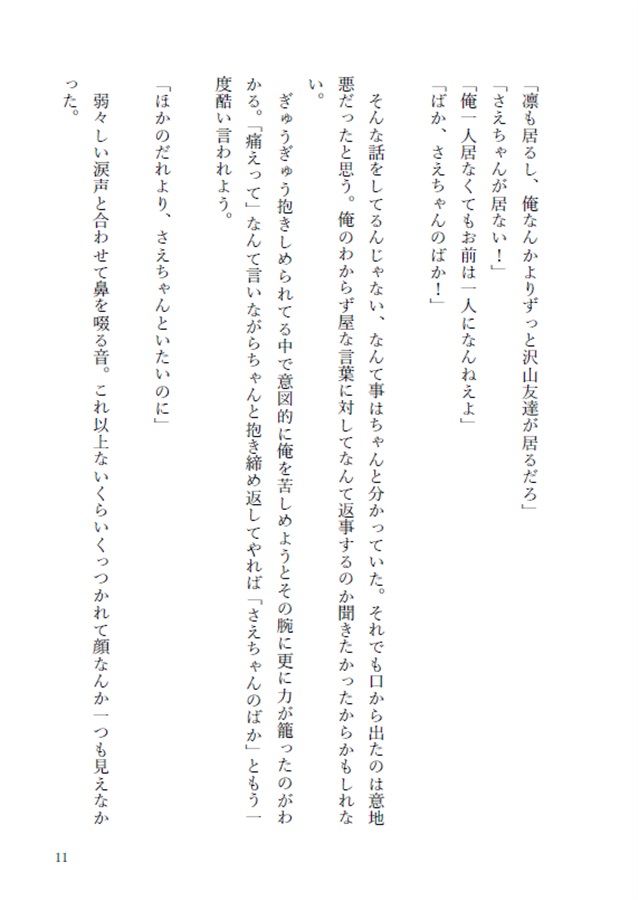 「凛も居るし、俺なんかよりずっと沢山友達が居るだろ」
「さえちゃんが居ない！」
「俺一人居なくてもお前は一人になんねえよ」
「ばか、さえちゃんのばか！」

そんな話をしてるんじゃない、なんて事はちゃんと分かっていた。それでも口から出たのは意地悪だったと思う。俺のわからず屋な言葉に対してなんて返事するのか聞きたかったからかもしれない。

ぎゅうぎゅう抱きしめられてる中で意図的に俺を苦しめようとその腕に更に力が籠ったのがわかる。「痛えって」なんて言いながらちゃんと抱き締め返してやれば「さえちゃんのばか」ともう一度酷い言われよう。

「ほかのだれより、さえちゃんといたいのに」

弱々しい涙声と合わせて鼻を啜る音。これ以上ないくらいくっつかれて顔なんか一つも見えなかった。

11